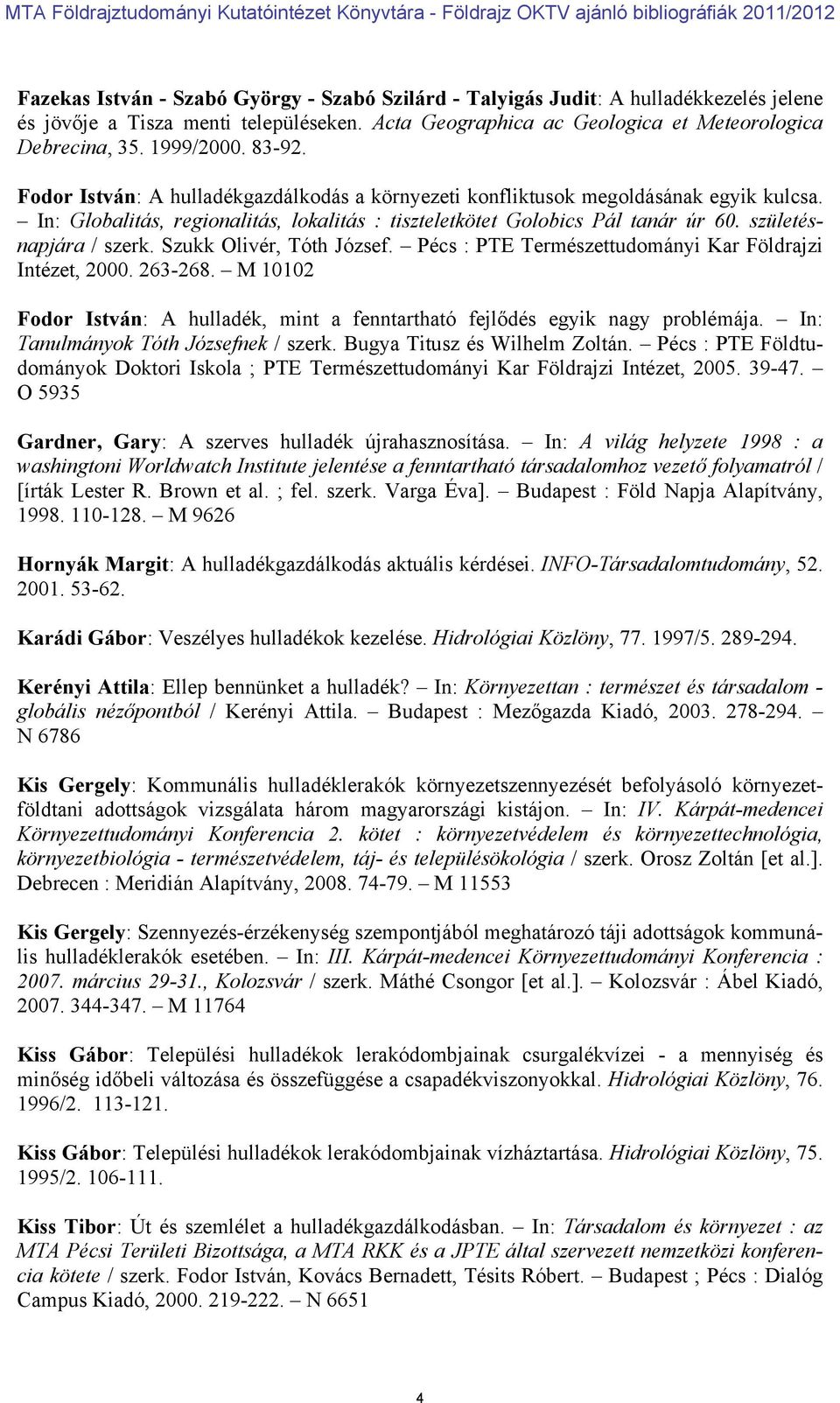 MTA Földrajztudományi Kutatóintézet Könyvtára - Földrajz OKTV ajánló bibliográfiák 2011/2012

Fazekas István - Szabó György - Szabó Szilárd - Talyigás Judit: A hulladékkezelés jelene és jövője a Tisza menti településeken. Acta Geographica ac Geologica et Meteorologica Debrecina, 35. 1999/2000. 83-92.

Fodor István: A hulladékgazdálkodás a környezeti konfliktusok megoldásának egyik kulcsa. – In: Globalitás, regionalitás, lokalitás : tiszteletkötet Golobics Pál tanár úr 60. születésnapjára / szerk. Szukk Olivér, Tóth József. – Pécs : PTE Természettudományi Kar Földrajzi Intézet, 2000. 263-268. – M 10102

Fodor István: A hulladék, mint a fenntartható fejlődés egyik nagy problémája. – In: Tanulmányok Tóth Józsefnek / szerk. Bugya Titusz és Wilhelm Zoltán. – Pécs : PTE Földtudományok Doktori Iskola ; PTE Természettudományi Kar Földrajzi Intézet, 2005. 39-47. – O 5935

Gardner, Gary: A szerves hulladék újrahasznosítása. – In: A világ helyzete 1998 : a washingtoni Worldwatch Institute jelentése a fenntartható társadalomhoz vezető folyamatról / [írták Lester R. Brown et al. ; fel. szerk. Varga Éva]. – Budapest : Föld Napja Alapítvány, 1998. 110-128. – M 9626

Hornyák Margit: A hulladékgazdálkodás aktuális kérdései. INFO-Társadalomtudomány, 52. 2001. 53-62.

Karádi Gábor: Veszélyes hulladékok kezelése. Hidrológiai Közlöny, 77. 1997/5. 289-294.

Kerényi Attila: Ellep bennünket a hulladék? – In: Környezettan : természet és társadalom - globális nézőpontból / Kerényi Attila. – Budapest : Mezőgazda Kiadó, 2003. 278-294. – N 6786

Kis Gergely: Kommunális hulladéklerakók környezetszennyezését befolyásoló környezetföldtani adottságok vizsgálata három magyarországi kistájon. – In: IV. Kárpát-medencei Környezettudományi Konferencia 2. kötet : környezetvédelem és környezettechnológia, környezetbiológia - természetvédelem, táj- és településökológia / szerk. Orosz Zoltán [et al.]. Debrecen : Meridián Alapítvány, 2008. 74-79. – M 11553

Kis Gergely: Szennyezés-érzékenység szempontjából meghatározó táji adottságok kommunális hulladéklerakók esetében. – In: III. Kárpát-medencei Környezettudományi Konferencia : 2007. március 29-31., Kolozsvár / szerk. Máthé Csongor [et al.]. – Kolozsvár : Ábel Kiadó, 2007. 344-347. – M 11764

Kiss Gábor: Települési hulladékok lerakódombjainak csurgalékvízei - a mennyiség és minőség időbeli változása és összefüggése a csapadékviszonyokkal. Hidrológiai Közlöny, 76. 1996/2. 113-121.

Kiss Gábor: Települési hulladékok lerakódombjainak vízháztartása. Hidrológiai Közlöny, 75. 1995/2. 106-111.

Kiss Tibor: Út és szemlélet a hulladékgazdálkodásban. – In: Társadalom és környezet : az MTA Pécsi Területi Bizottsága, a MTA RKK és a JPTE által szervezett nemzetközi konferencia kötete / szerk. Fodor István, Kovács Bernadett, Tésits Róbert. – Budapest ; Pécs : Dialóg Campus Kiadó, 2000. 219-222. – N 6651

4